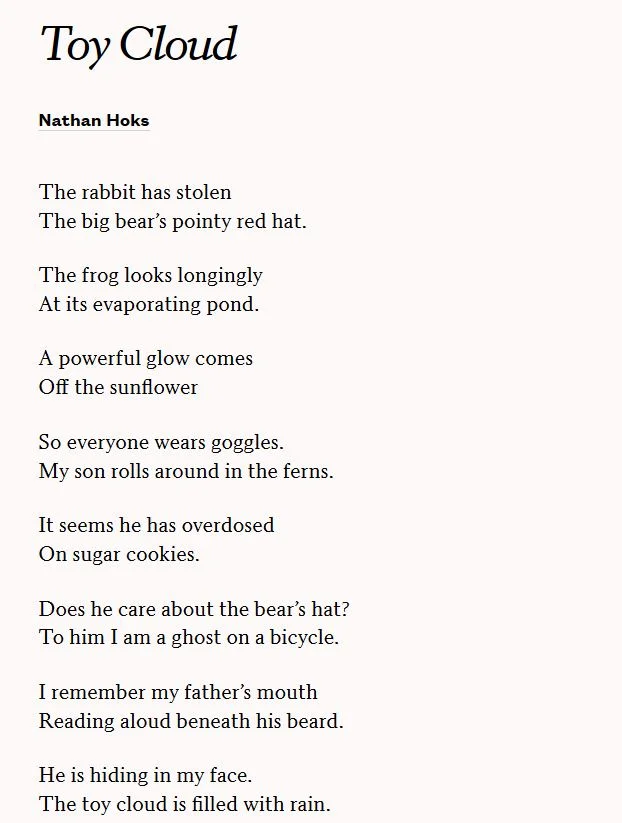 Toy Cloud

Nathan Hoks

The rabbit has stolen
The big bear’s pointy red hat.

The frog looks longingly
At its evaporating pond.

A powerful glow comes
Off the sunflower

So everyone wears goggles.
My son rolls around in the ferns.

It seems he has overdosed
On sugar cookies.

Does he care about the bear’s hat?
To him I am a ghost on a bicycle.

I remember my father’s mouth
Reading aloud beneath his beard.

He is hiding in my face.
The toy cloud is filled with rain.